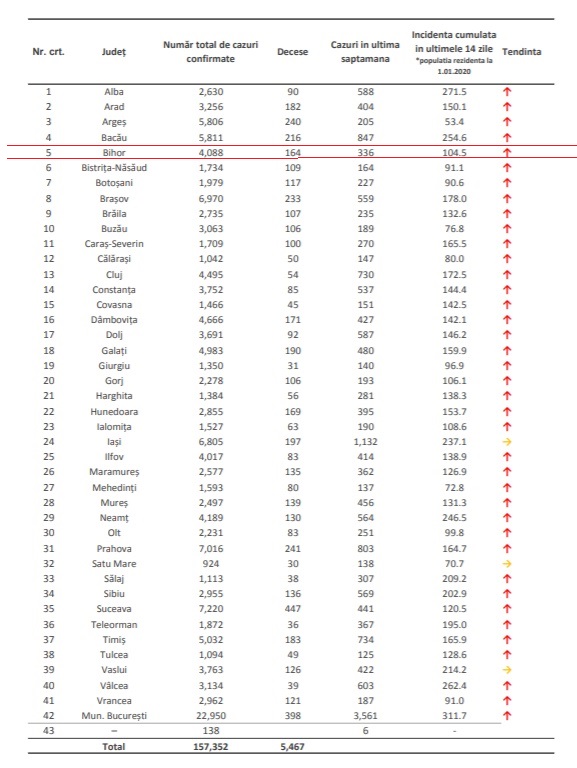 | Nr. crt. | Județ | Număr total de cazuri confirmate | Decese | Cazuri in ultima saptamana | Incidenta cumulata in ultimele 14 zile *populatia rezidenta la 1.01.2020 | Tendinta |
|---|---|---|---|---|---|---|
| 1 | Alba | 2,630 | 90 | 588 | 271.5 | ↑ |
| 2 | Arad | 3,256 | 182 | 404 | 150.1 | ↑ |
| 3 | Argeș | 5,806 | 240 | 205 | 53.4 | ↑ |
| 4 | Bacău | 5,811 | 216 | 847 | 254.6 | ↑ |
| 5 | Bihor | 4,088 | 164 | 336 | 104.5 | ↑ |
| 6 | Bistrița-Năsăud | 1,734 | 109 | 164 | 91.1 | ↑ |
| 7 | Botoșani | 1,979 | 117 | 227 | 90.6 | ↑ |
| 8 | Brașov | 6,970 | 233 | 559 | 178.0 | ↑ |
| 9 | Brăila | 2,735 | 107 | 235 | 132.6 | ↑ |
| 10 | Buzău | 3,063 | 106 | 189 | 76.8 | ↑ |
| 11 | Caraș-Severin | 1,709 | 100 | 270 | 165.5 | ↑ |
| 12 | Călărași | 1,042 | 50 | 147 | 80.0 | ↑ |
| 13 | Cluj | 4,495 | 54 | 730 | 172.5 | ↑ |
| 14 | Constanța | 3,752 | 85 | 537 | 144.4 | ↑ |
| 15 | Covasna | 1,466 | 45 | 151 | 142.5 | ↑ |
| 16 | Dâmbovița | 4,666 | 171 | 427 | 142.1 | ↑ |
| 17 | Dolj | 3,691 | 92 | 587 | 146.2 | ↑ |
| 18 | Galați | 4,983 | 190 | 480 | 159.9 | ↑ |
| 19 | Giurgiu | 1,350 | 31 | 140 | 96.9 | ↑ |
| 20 | Gorj | 2,278 | 106 | 193 | 106.1 | ↑ |
| 21 | Harghita | 1,384 | 56 | 281 | 138.3 | ↑ |
| 22 | Hunedoara | 2,855 | 169 | 395 | 153.7 | ↑ |
| 23 | Ialomița | 1,527 | 63 | 190 | 108.6 | ↑ |
| 24 | Iași | 6,805 | 197 | 1,132 | 237.1 | → |
| 25 | Ilfov | 4,017 | 83 | 414 | 138.9 | ↑ |
| 26 | Maramureș | 2,577 | 135 | 362 | 126.9 | ↑ |
| 27 | Mehedinți | 1,593 | 80 | 137 | 72.8 | ↑ |
| 28 | Mureș | 2,497 | 139 | 456 | 131.3 | ↑ |
| 29 | Neamț | 4,189 | 130 | 564 | 246.5 | ↑ |
| 30 | Olt | 2,231 | 83 | 251 | 99.8 | ↑ |
| 31 | Prahova | 7,016 | 241 | 803 | 164.7 | ↑ |
| 32 | Satu Mare | 924 | 30 | 138 | 70.7 | → |
| 33 | Sălaj | 1,113 | 38 | 307 | 209.2 | ↑ |
| 34 | Sibiu | 2,955 | 136 | 569 | 202.9 | ↑ |
| 35 | Suceava | 7,220 | 447 | 441 | 120.5 | ↑ |
| 36 | Teleorman | 1,872 | 36 | 367 | 195.0 | ↑ |
| 37 | Timiș | 5,032 | 183 | 734 | 165.9 | ↑ |
| 38 | Tulcea | 1,094 | 49 | 125 | 128.6 | ↑ |
| 39 | Vaslui | 3,763 | 126 | 422 | 214.2 | → |
| 40 | Vâlcea | 3,134 | 39 | 603 | 262.4 | ↑ |
| 41 | Vrancea | 2,962 | 121 | 187 | 91.0 | ↑ |
| 42 | Mun. București | 22,950 | 398 | 3,561 | 311.7 | ↑ |
| 43 | – | 138 | | 6 | - | |
| | Total | 157,352 | 5,467 | | | |